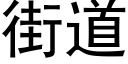 街道